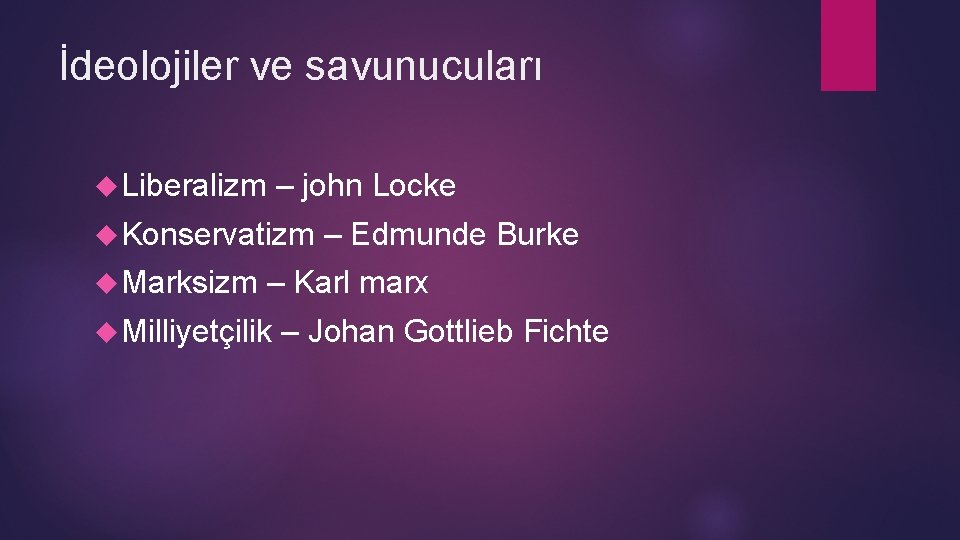 İdeolojiler ve savunucuları

Liberalizm – john Locke
Konservatizm – Edmunde Burke
Marksizm – Karl marx
Milliyetçilik – Johan Gottlieb Fichte